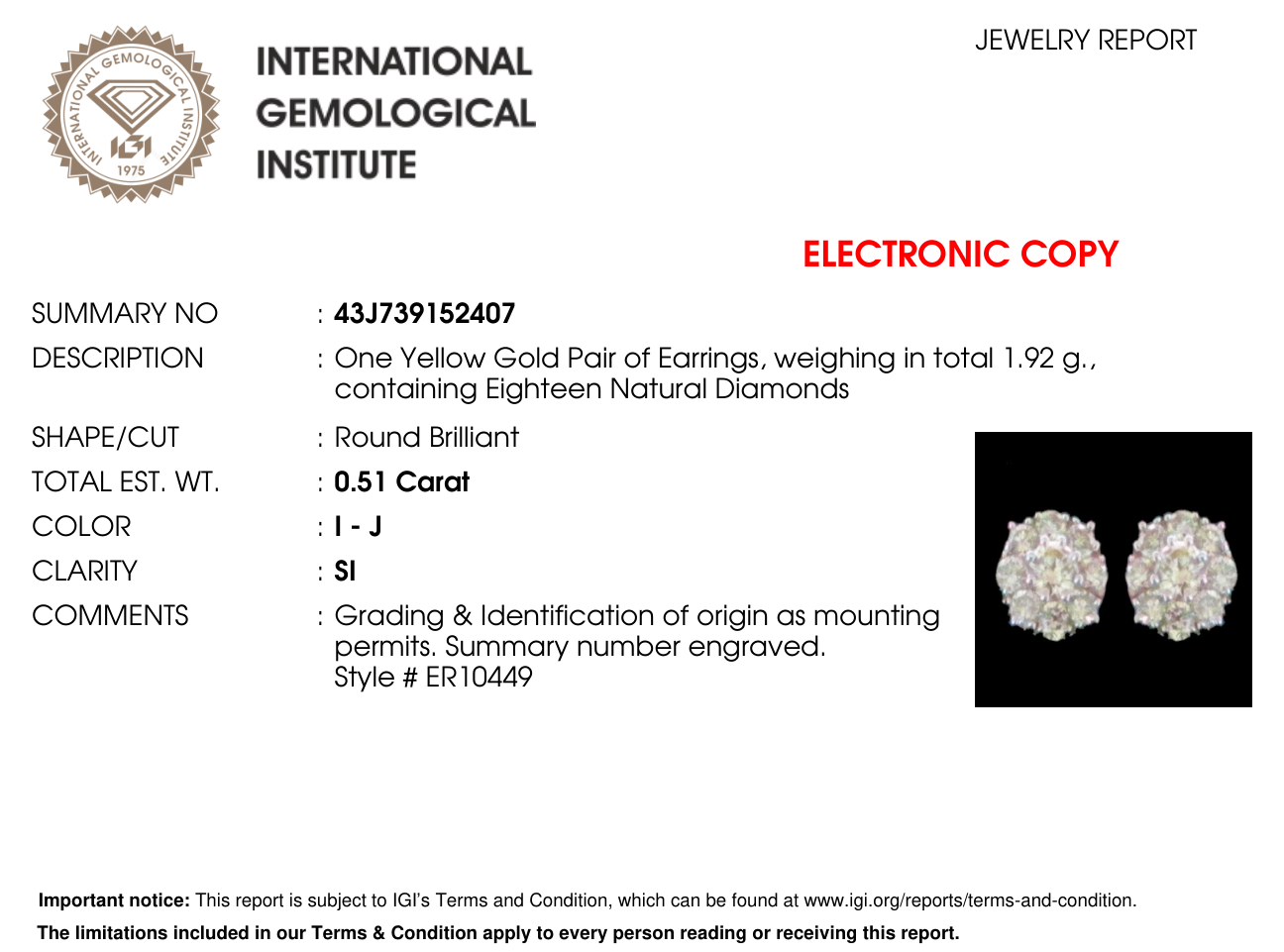 INTERNATIONAL GEMOLOGICAL INSTITUTE
IGI
1975

INTERNATIONAL
GEMOLOGICAL
INSTITUTE

JEWELRY REPORT

ELECTRONIC COPY

SUMMARY NO : 43J739152407
DESCRIPTION : One Yellow Gold Pair of Earrings, weighing in total 1.92 g., containing Eighteen Natural Diamonds
SHAPE/CUT : Round Brilliant
TOTAL EST. WT. : 0.51 Carat
COLOR : I - J
CLARITY : SI
COMMENTS : Grading & Identification of origin as mounting permits. Summary number engraved.
Style # ER10449

Important notice: This report is subject to IGI's Terms and Condition, which can be found at www.igi.org/reports/terms-and-condition.

The limitations included in our Terms & Condition apply to every person reading or receiving this report.